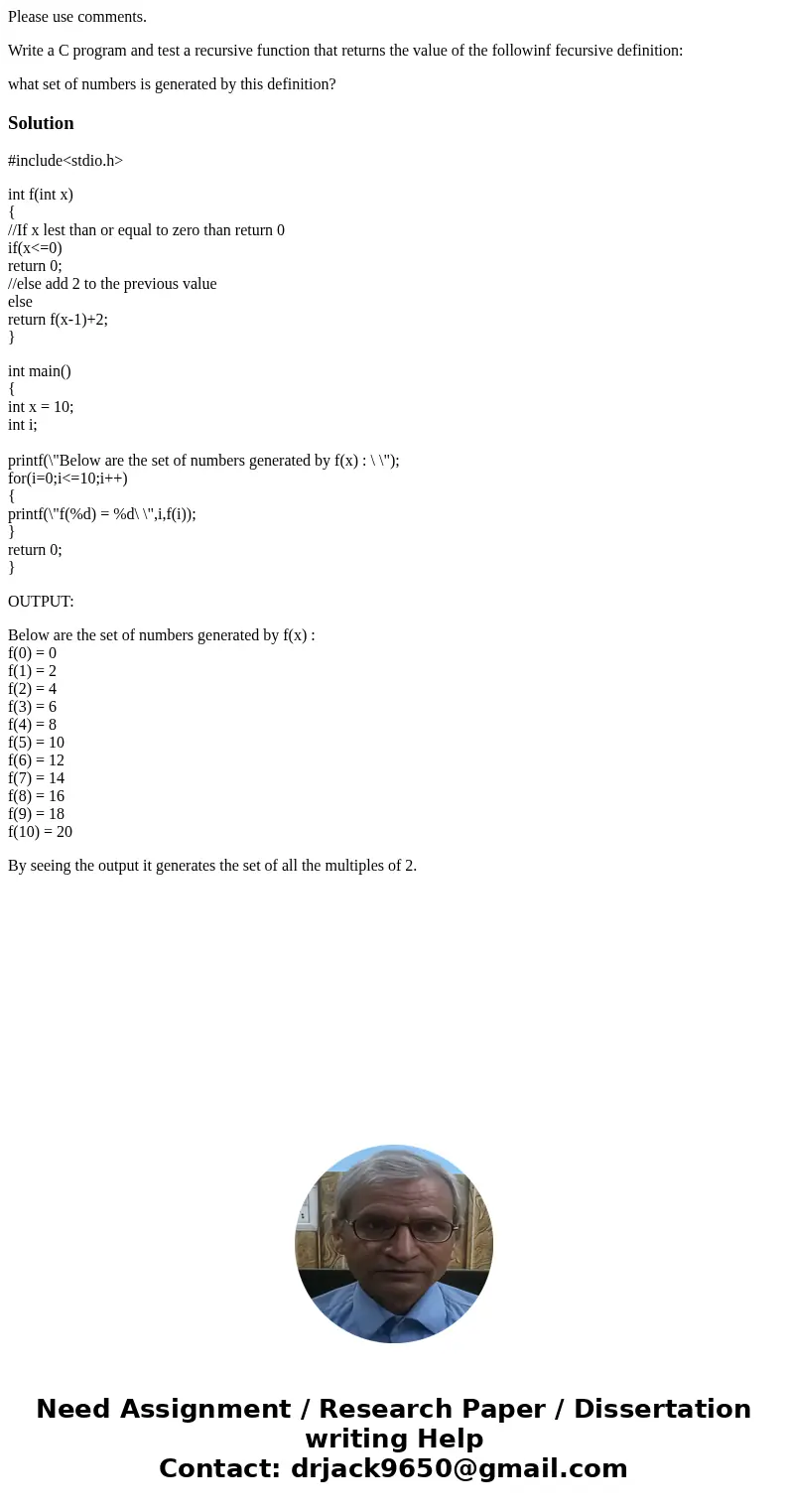 Please use comments.

Write a C program and test a recursive function that returns the value of the followinf fecursive definition:

what set of numbers is generated by this definition?

Solution

#include<stdio.h>

int f(int x)
{
//If x lest than or equal to zero than return 0
if(x<=0)
return 0;
//else add 2 to the previous value
else
return f(x-1)+2;
}

int main()
{
int x = 10;
int i;

printf(\"Below are the set of numbers generated by f(x) : \ \");
for(i=0;i<=10;i++)
{
printf(\"f(%d) = %d\ \",i,f(i));
}
return 0;
}

OUTPUT:

Below are the set of numbers generated by f(x) :
f(0) = 0
f(1) = 2
f(2) = 4
f(3) = 6
f(4) = 8
f(5) = 10
f(6) = 12
f(7) = 14
f(8) = 16
f(9) = 18
f(10) = 20

By seeing the output it generates the set of all the multiples of 2.

Need Assignment / Research Paper / Dissertation writing Help
Contact: drjack9650@gmail.com